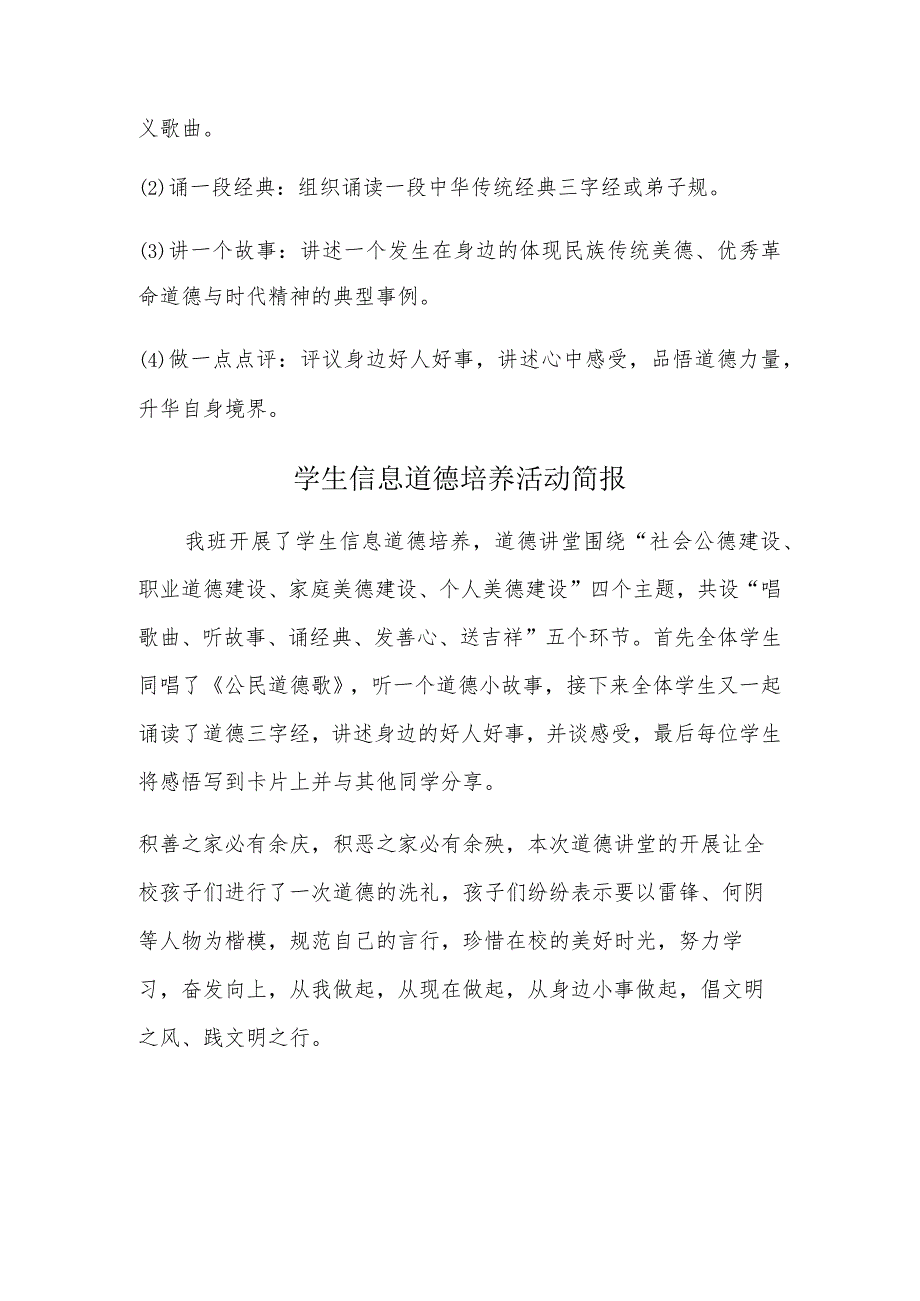 义歌曲。

⑵诵一段经典：组织诵读一段中华传统经典三字经或弟子规。

⑶讲一个故事：讲述一个发生在身边的体现民族传统美德、优秀革命道德与时代精神的典型事例。

⑷做一点点评：评议身边好人好事，讲述心中感受，品悟道德力量，升华自身境界。

学生信息道德培养活动简报

我班开展了学生信息道德培养，道德讲堂围绕“社会公德建设、职业道德建设、家庭美德建设、个人美德建设”四个主题，共设“唱歌曲、听故事、诵经典、发善心、送吉祥”五个环节。首先全体学生同唱了《公民道德歌》，听一个道德小故事，接下来全体学生又一起诵读了道德三字经，讲述身边的好人好事，并谈感受，最后每位学生将感悟写到卡片上并与其他同学分享。

积善之家必有余庆，积恶之家必有余殃，本次道德讲堂的开展让全校孩子们进行了一次道德的洗礼，孩子们纷纷表示要以雷锋、何阴等人物为楷模，规范自己的言行，珍惜在校的美好时光，努力学习，奋发向上，从我做起，从现在做起，从身边小事做起，倡文明之风、践文明之行。